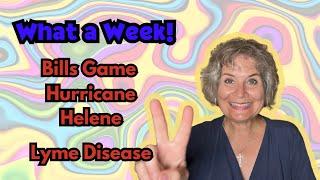 What a Week!

Bills Game
Hurricane
Helene

Lyme Disease